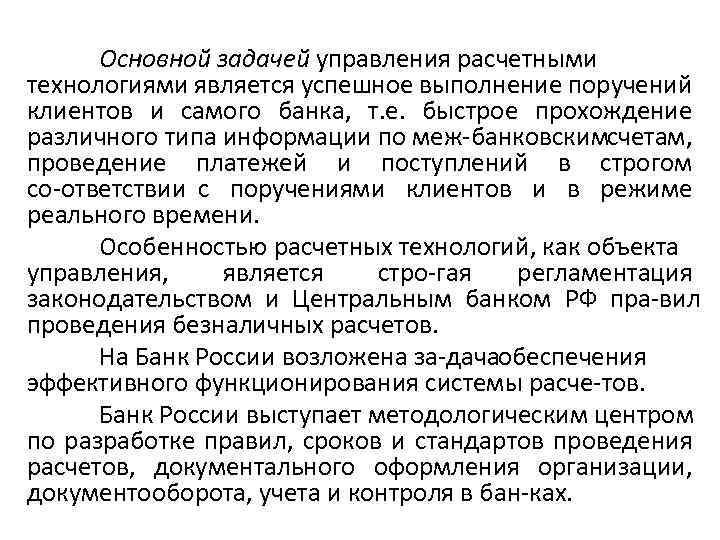 Основной задачей управления расчетными технологиями является успешное выполнение поручений клиентов и самого банка, т.е. быстрое прохождение различного типа информации по меж-банковскимсчетам, проведение платежей и поступлений в строгом со-ответствии с поручениями клиентов и в режиме реального времени.

Особенностью расчетных технологий, как объекта управления, является стро-гая регламентация законодательством и Центральным банком РФ пра-вил проведения безналичных расчетов.

На Банк России возложена за-дачаобеспечения эффективного функционирования системы расче-тов.

Банк России выступает методологическим центром по разработке правил, сроков и стандартов проведения расчетов, документального оформления организации, документооборота, учета и контроля в бан-ках.